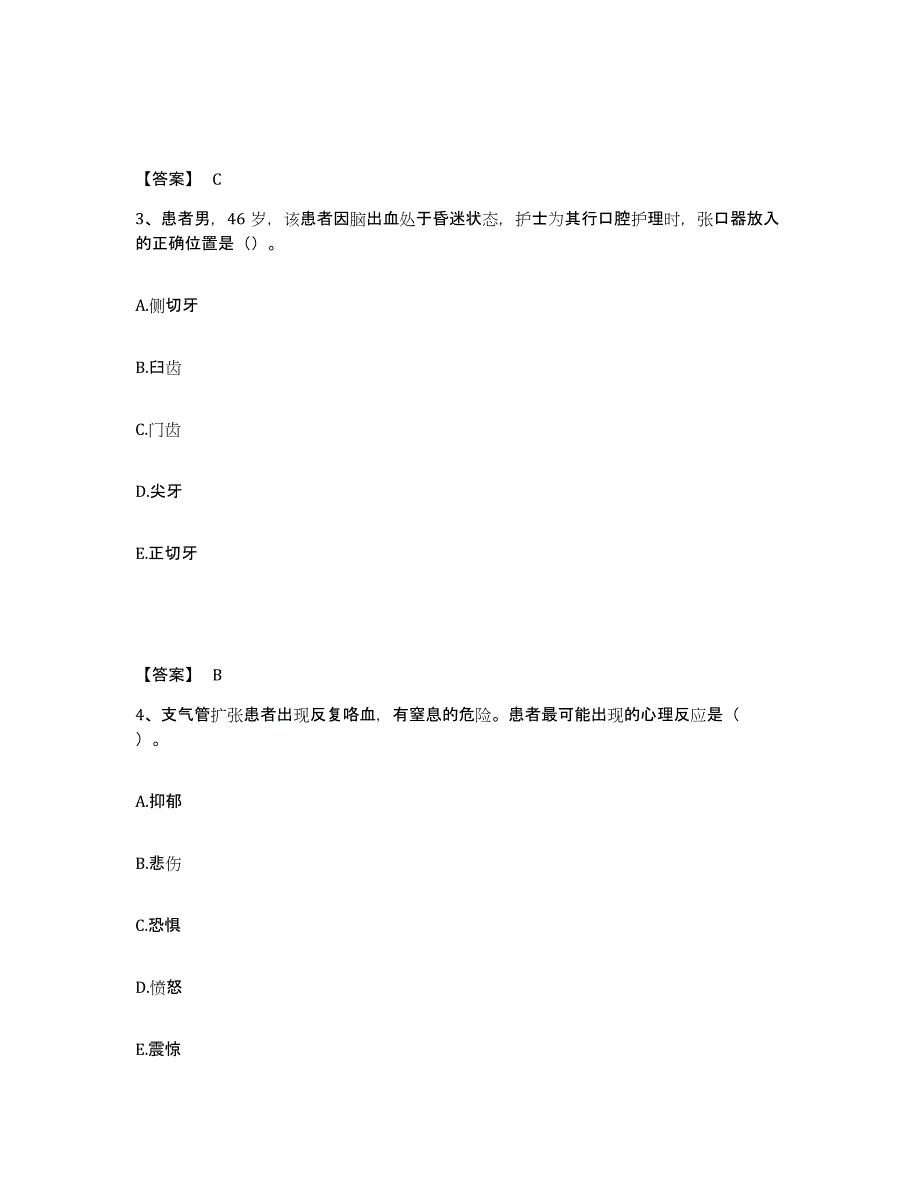 【答案】 C

3、患者男，46 岁，该患者因脑出血处于昏迷状态，护士为其行口腔护理时，张口器放入的正确位置是（）。

A.侧切牙

B.臼齿

C.门齿

D.尖牙

E.正切牙

【答案】 B

4、支气管扩张患者出现反复咯血，有窒息的危险。患者最可能出现的心理反应是（ ）。

A.抑郁

B.悲伤

C.恐惧

D.愤怒

E.震惊